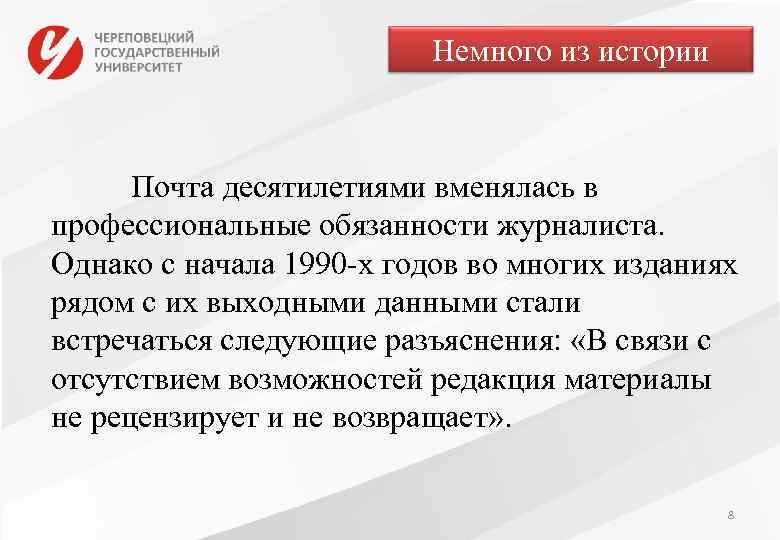 ЧЕРЕПОВЕЦКИЙ ГОСУДАРСТВЕННЫЙ УНИВЕРСИТЕТ

Немного из истории

Почта десятилетиями вменялась в профессиональные обязанности журналиста. Однако с начала 1990-х годов во многих изданиях рядом с их выходными данными стали встречаться следующие разъяснения: «В связи с отсутствием возможностей редакция материалы не рецензирует и не возвращает».

8